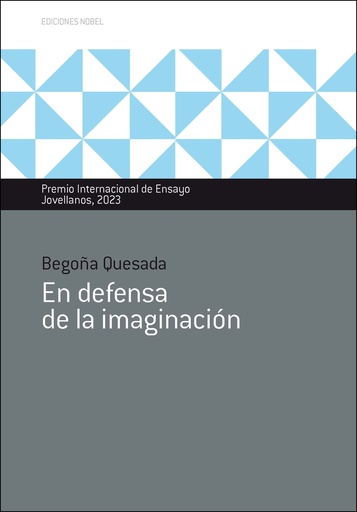 EDICIONES NOBEL

Premio Internacional de Ensayo
Jovellanos, 2023

Begoña Quesada

En defensa
de la imaginación